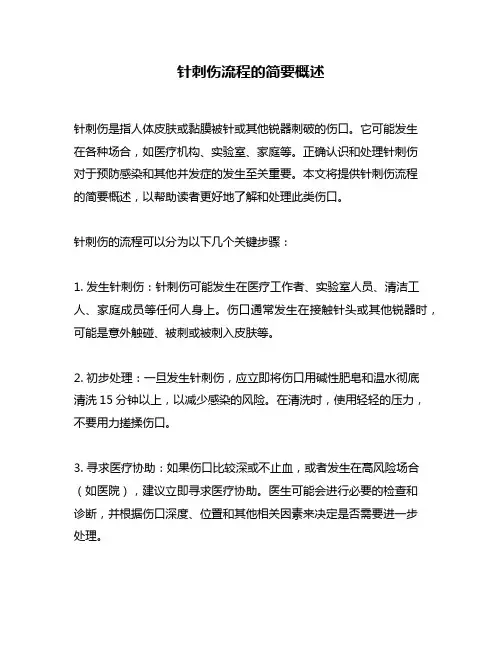 针刺伤流程的简要概述

针刺伤是指人体皮肤或黏膜被针或其他锐器刺破的伤口。它可能发生在各种场合，如医疗机构、实验室、家庭等。正确认识和处理针刺伤对于预防感染和其他并发症的发生至关重要。本文将提供针刺伤流程的简要概述，以帮助读者更好地了解和处理此类伤口。

针刺伤的流程可以分为以下几个关键步骤：

1. 发生针刺伤：针刺伤可能发生在医疗工作者、实验室人员、清洁工人、家庭成员等任何人身上。伤口通常发生在接触针头或其他锐器时，可能是意外触碰、被刺或被刺入皮肤等。

2. 初步处理：一旦发生针刺伤，应立即将伤口用碱性肥皂和温水彻底清洗 15 分钟以上，以减少感染的风险。在清洗时，使用轻轻的压力，不要用力搓揉伤口。

3. 寻求医疗协助：如果伤口比较深或不止血，或者发生在高风险场合（如医院），建议立即寻求医疗协助。医生可能会进行必要的检查和诊断，并根据伤口深度、位置和其他相关因素来决定是否需要进一步处理。